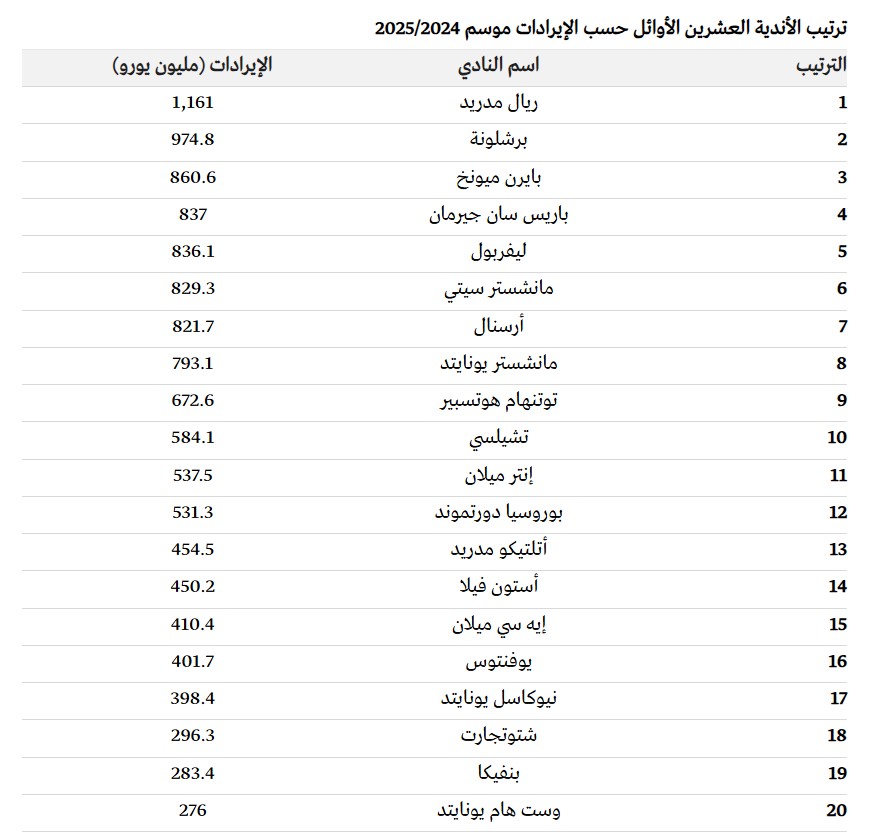 ترتيب الأندية العشرين الأوائل حسب الإيرادات موسم 2025/2024

| الترتيب | اسم النادي | الإيرادات (مليون يورو) |
|---|---|---|
| 1 | ريال مدريد | 1,161 |
| 2 | برشلونة | 974.8 |
| 3 | بايرن ميونخ | 860.6 |
| 4 | باريس سان جيرمان | 837 |
| 5 | ليفربول | 836.1 |
| 6 | مانشستر سيتي | 829.3 |
| 7 | أرسنال | 821.7 |
| 8 | مانشستر يونايتد | 793.1 |
| 9 | توتنهام هوتسبير | 672.6 |
| 10 | تشيلسي | 584.1 |
| 11 | إنتر ميلان | 537.5 |
| 12 | بوروسيا دورتموند | 531.3 |
| 13 | أتلتيكو مدريد | 454.5 |
| 14 | أستون فيلا | 450.2 |
| 15 | إيه سي ميلان | 410.4 |
| 16 | يوفنتوس | 401.7 |
| 17 | نيوكاسل يونايتد | 398.4 |
| 18 | شتوتجارت | 296.3 |
| 19 | بنفيكا | 283.4 |
| 20 | وست هام يونايتد | 276 |